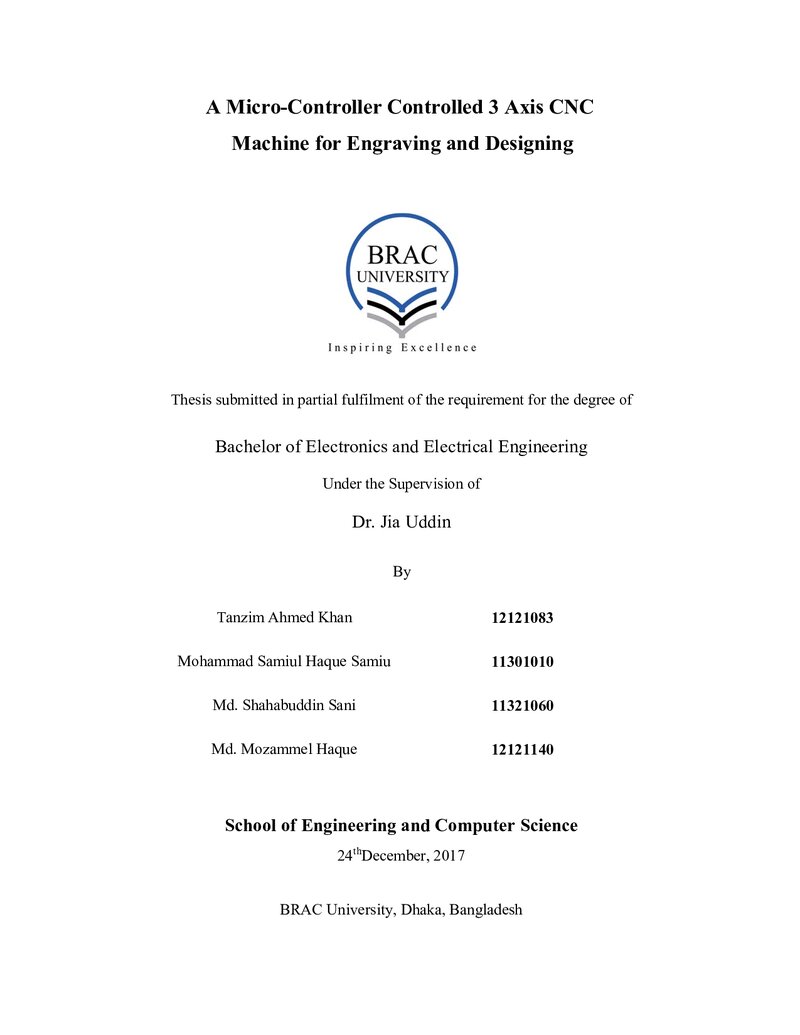 A Micro-Controller Controlled 3 Axis CNC Machine for Engraving and Designing

BRAC
UNIVERSITY

Inspiring Excellence

Thesis submitted in partial fulfilment of the requirement for the degree of

Bachelor of Electronics and Electrical Engineering

Under the Supervision of

Dr. Jia Uddin

By

Tanzim Ahmed Khan 12121083

Mohammad Samiul Haque Samiu 11301010

Md. Shahabuddin Sani 11321060

Md. Mozammel Haque 12121140

School of Engineering and Computer Science

24thDecember, 2017

BRAC University, Dhaka, Bangladesh